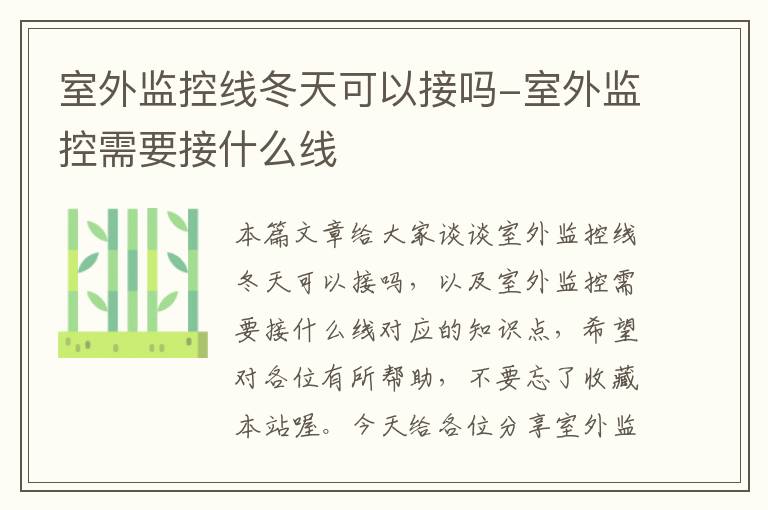 室外监控线冬天可以接吗-室外监控需要接什么线

本篇文章给大家谈谈室外监控线冬天可以接吗，以及室外监控需要接什么线对应的知识点，希望对各位有所帮助，不要忘了收藏本站喔。今天给各位分享室外监